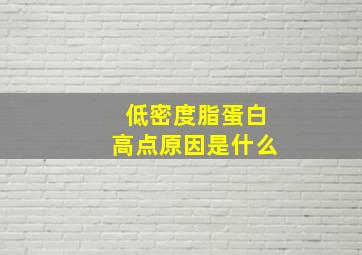 低密度脂蛋白
高点原因是什么